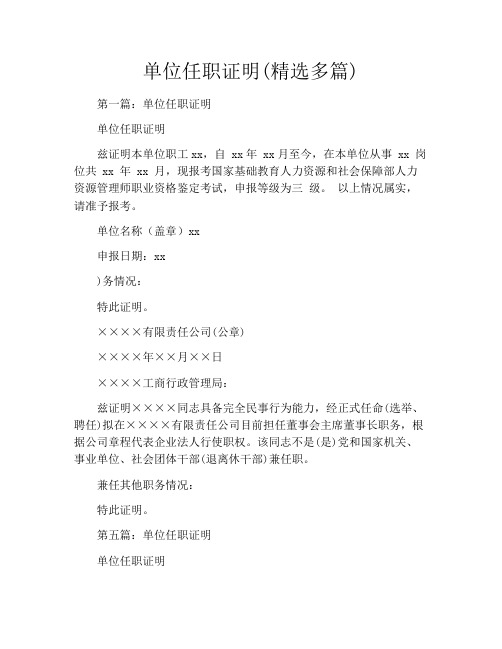 单位任职证明(精选多篇)

第一篇：单位任职证明

单位任职证明

兹证明本单位职工 xx，自 xx 年 xx 月至今，在本单位从事 xx 岗位共 xx 年 xx 月，现报考国家基础教育人力资源和社会保障部人力资源管理师职业资格鉴定考试，申报等级为三 级。 以上情况属实，请准予报考。

单位名称（盖章）xx

申报日期：xx

)务情况：

特此证明。

××××有限责任公司(公章)

××××年××月××日

××××工商行政管理局：

兹证明××××同志具备完全民事行为能力，经正式任命(选举、聘任)拟在××××有限责任公司目前担任董事会主席董事长职务，根据公司章程代表企业法人行使职权。该同志不是(是)党和国家机关、事业单位、社会团体干部(退离休干部)兼任职。

兼任其他职务情况：

特此证明。

第五篇：单位任职证明

单位任职证明